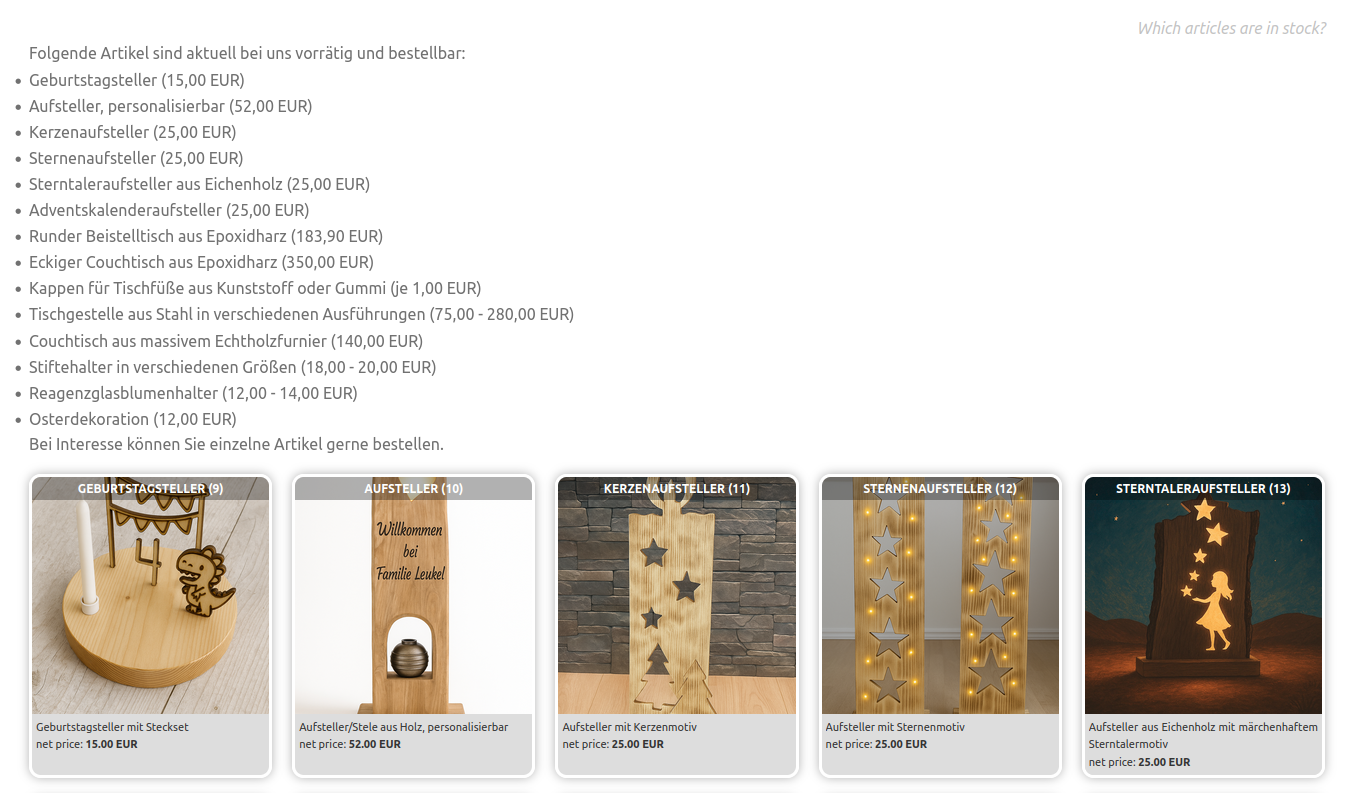 Which articles are in stock?

Folgende Artikel sind aktuell bei uns vorrätig und bestellbar:

- Geburtstagsteller (15,00 EUR)
- Aufsteller, personalisierbar (52,00 EUR)
- Kerzenaufsteller (25,00 EUR)
- Sternenaufsteller (25,00 EUR)
- Sterntaleraufsteller aus Eichenholz (25,00 EUR)
- Adventskalenderaufsteller (25,00 EUR)
- Runder Beistelltisch aus Epoxidharz (183,90 EUR)
- Eckiger Couchtisch aus Epoxidharz (350,00 EUR)
- Kappen für Tischfüße aus Kunststoff oder Gummi (je 1,00 EUR)
- Tischgestelle aus Stahl in verschiedenen Ausführungen (75,00 - 280,00 EUR)
- Couchtisch aus massivem Echtholzfurnier (140,00 EUR)
- Stiftehalter in verschiedenen Größen (18,00 - 20,00 EUR)
- Reagenzglasblumenhalter (12,00 - 14,00 EUR)
- Osterdekoration (12,00 EUR)

Bei Interesse können Sie einzelne Artikel gerne bestellen.

GEBURTSTAGSTELLER (9)
4
Geburtstagsteller mit Steckset
net price: 15.00 EUR

AUFSTELLER (10)
Willkommen bei Familie Leukel
Aufsteller/Stele aus Holz, personalisierbar
net price: 52.00 EUR

KERZENAUFSTELLER (11)
Aufsteller mit Kerzenmotiv
net price: 25.00 EUR

STERNENAUFSTELLER (12)
Aufsteller mit Sternenmotiv
net price: 25.00 EUR

STERNTALERAUFSTELLER (13)
Aufsteller aus Eichenholz mit märchenhaftem Sterntalermotiv
net price: 25.00 EUR